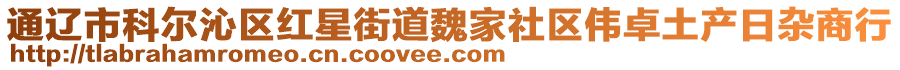 通辽市科尔沁区红星街道魏家社区伟卓土产日杂商行
http://tlabrahamromeo.cn.coovee.com